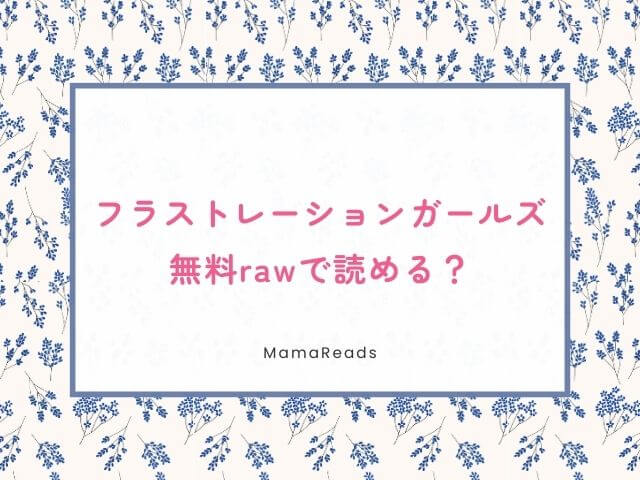 フラストレーションガールズ
無料rawで読める？

MamaReads